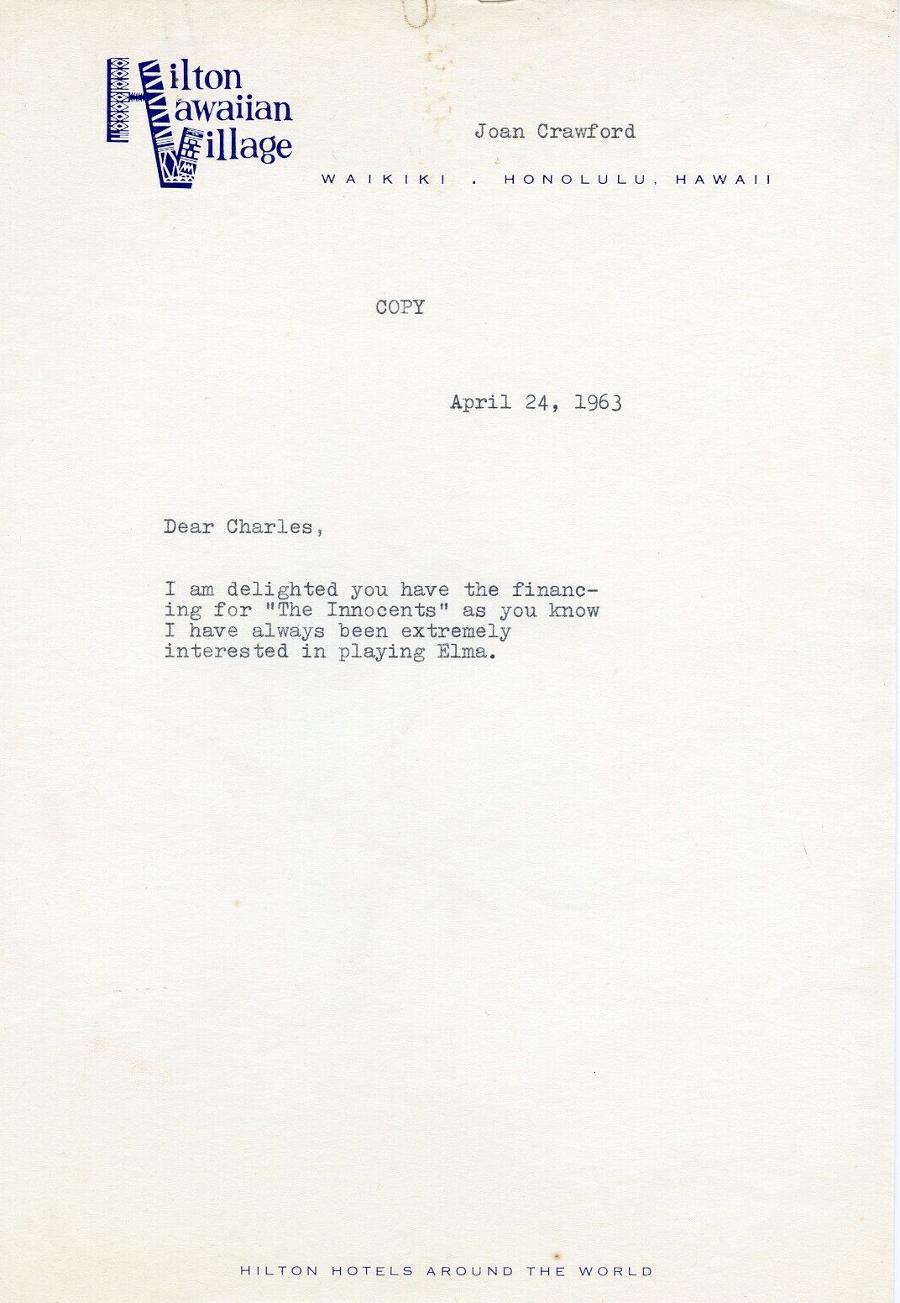 Hilton Hawaiian Village

Joan Crawford

WAIKIKI . HONOLULU, HAWAII

COPY

April 24, 1963

Dear Charles,

I am delighted you have the financing for "The Innocents" as you know I have always been extremely interested in playing Elma.

HILTON HOTELS AROUND THE WORLD